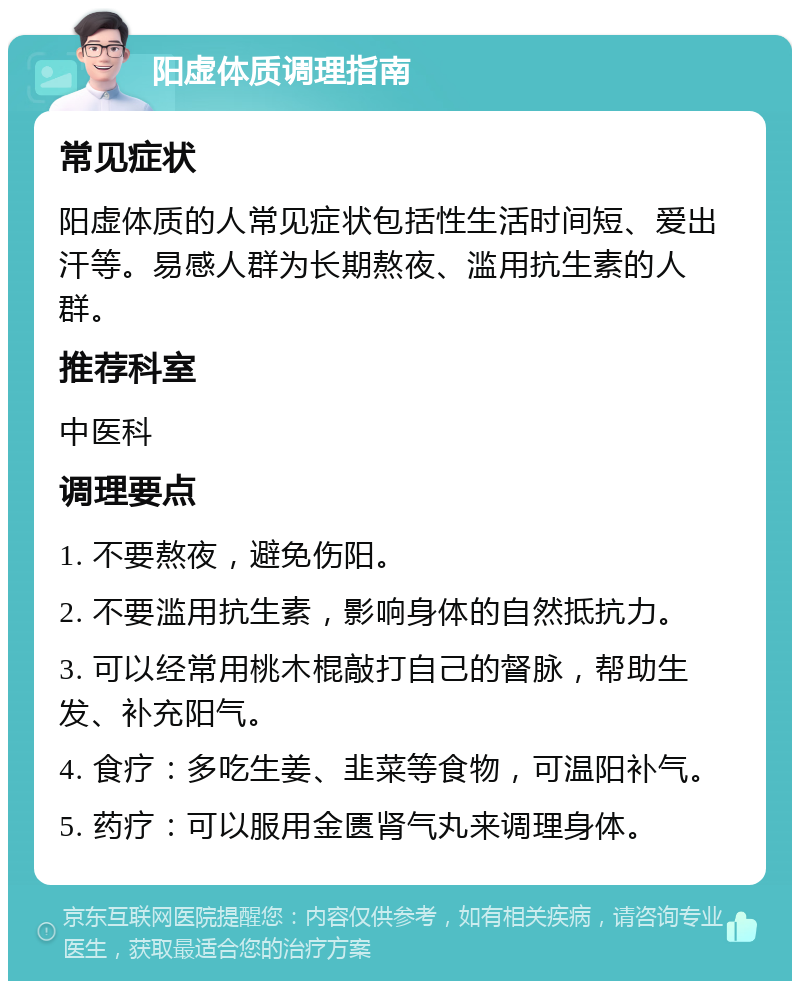 阳虚体质调理指南

常见症状

阳虚体质的人常见症状包括性生活时间短、爱出汗等。易感人群为长期熬夜、滥用抗生素的人群。

推荐科室

中医科

调理要点

1. 不要熬夜，避免伤阳。

2. 不要滥用抗生素，影响身体的自然抵抗力。

3. 可以经常用桃木棍敲打自己的督脉，帮助生发、补充阳气。

4. 食疗：多吃生姜、韭菜等食物，可温阳补气。

5. 药疗：可以服用金匮肾气丸来调理身体。

京东互联网医院提醒您：内容仅供参考，如有相关疾病，请咨询专业医生，获取最适合您的治疗方案